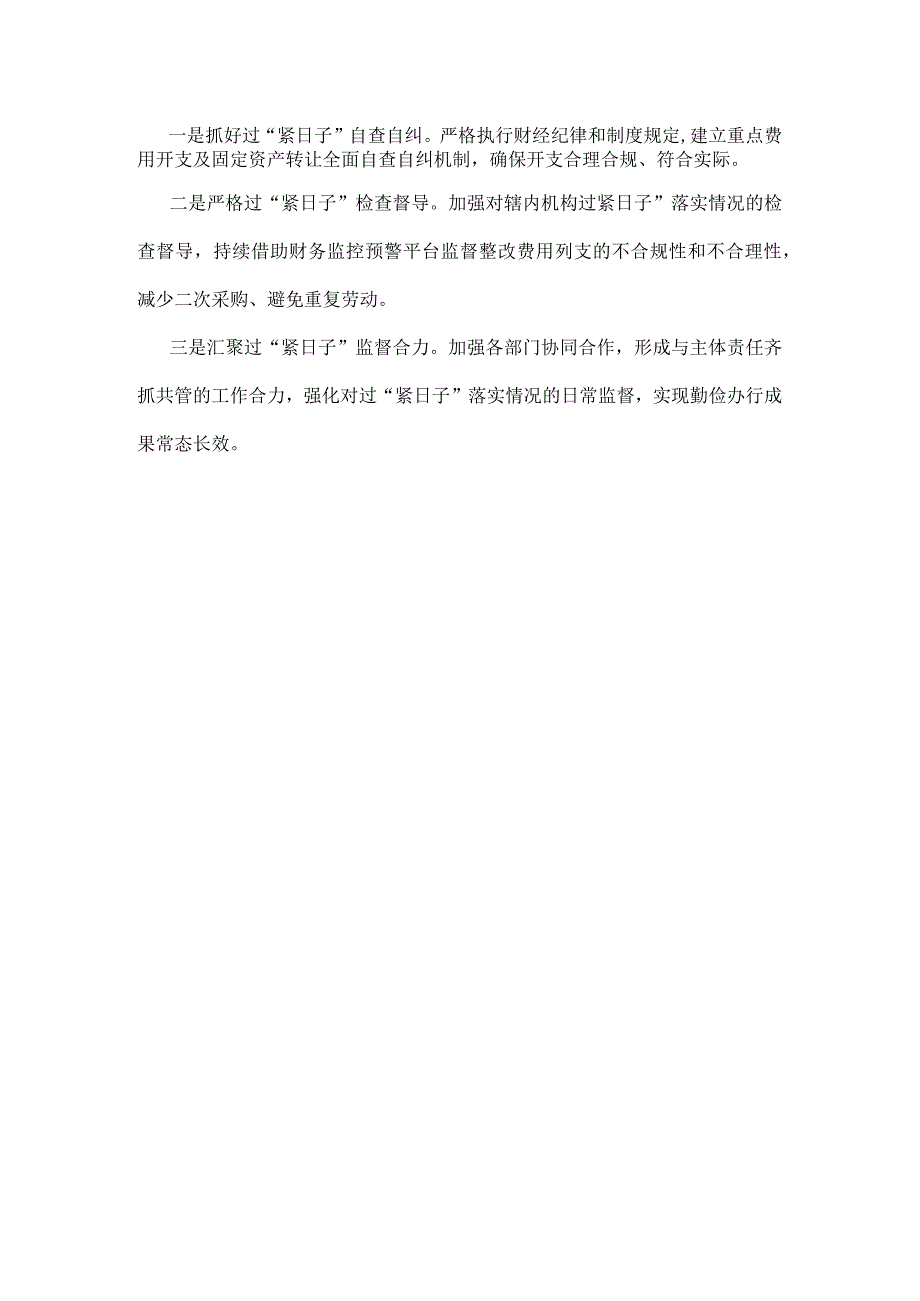 一是抓好过“紧日子”自查自纠。严格执行财经纪律和制度规定,建立重点费用开支及固定资产转让全面自查自纠机制，确保开支合理合规、符合实际。

二是严格过“紧日子”检查督导。加强对辖内机构过紧日子”落实情况的检查督导，持续借助财务监控预警平台监督整改费用列支的不合规性和不合理性，减少二次采购、避免重复劳动。

三是汇聚过“紧日子”监督合力。加强各部门协同合作，形成与主体责任齐抓共管的工作合力，强化对过“紧日子”落实情况的日常监督，实现勤俭办行成果常态长效。